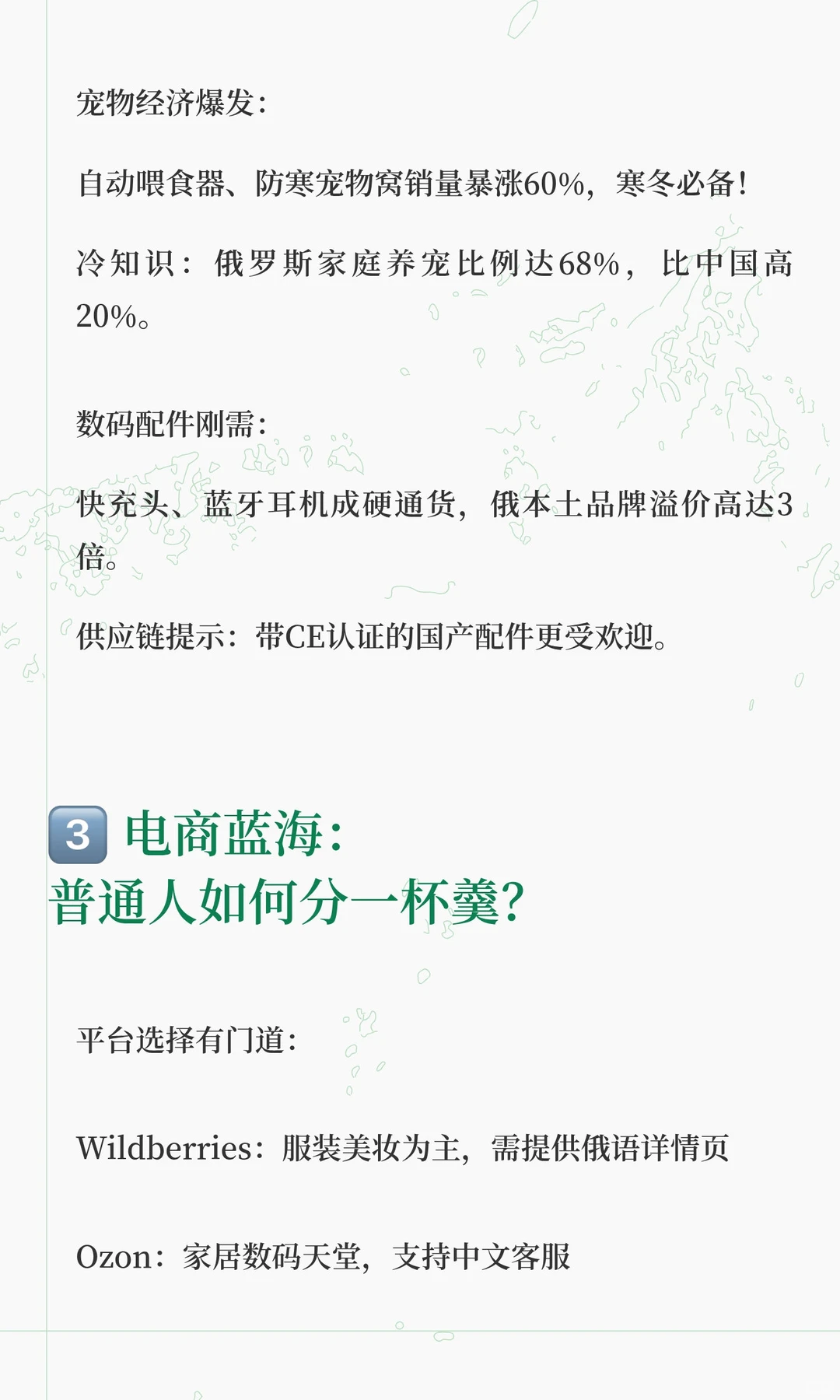 宠物经济爆发:

自动喂食器、防寒宠物窝销量暴涨60%，寒冬必备!

冷知识：俄罗斯家庭养宠比例达68%，比中国高20%。

数码配件刚需:

快充头、蓝牙耳机成硬通货，俄本土品牌溢价高达3倍。

供应链提示：带CE认证的国产配件更受欢迎。

3 电商蓝海:
普通人如何分一杯羹?

平台选择有门道:

Wildberries：服装美妆为主，需提供俄语详情页

Ozon：家居数码天堂，支持中文客服